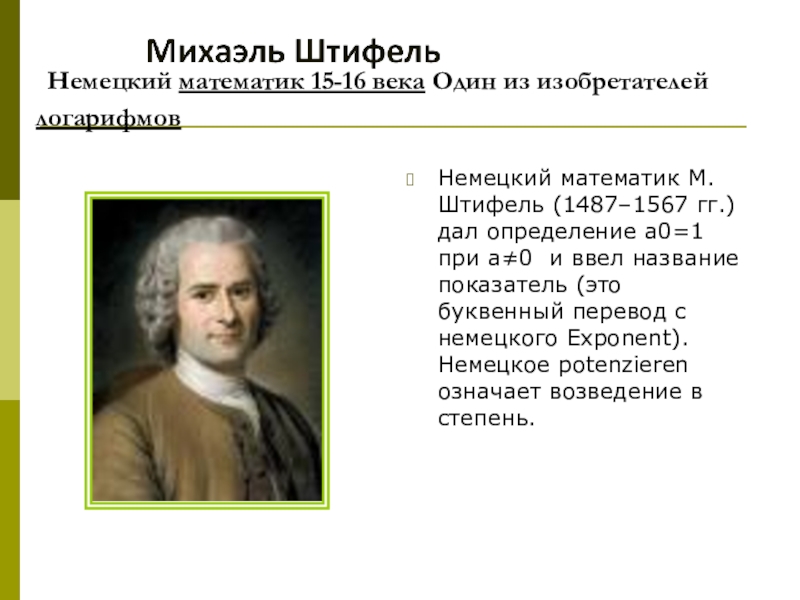 Михаэль Штифель

Немецкий математик 15-16 века Один из изобретателей логарифмов

Немецкий математик М. Штифель (1487–1567 гг.) дал определение а0=1 при а≠0 и ввел название показатель (это буквенный перевод с немецкого Exponent). Немецкое potenzieren означает возведение в степень.